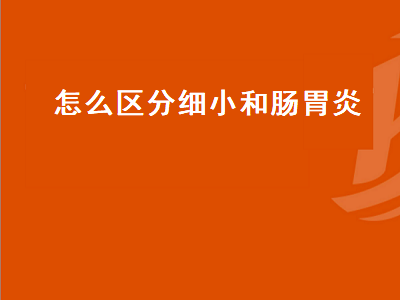 怎么区分细小和肠胃炎